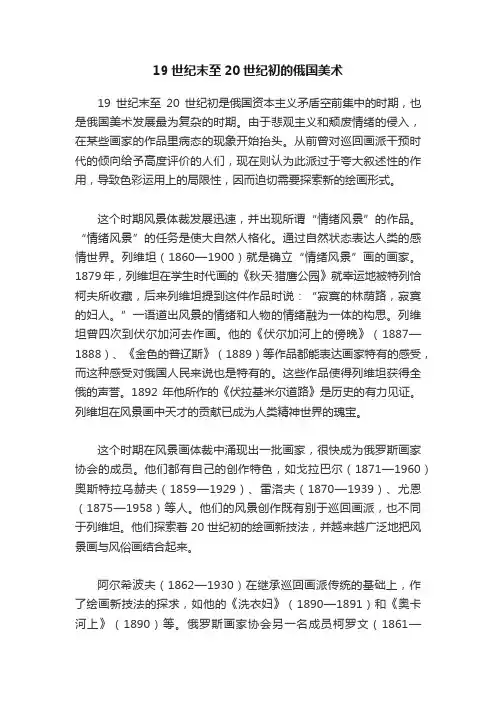 19 世纪末至 20 世纪初的俄国美术

19 世纪末至 20 世纪初是俄国资本主义矛盾空前集中的时期，也是俄国美术发展最为复杂的时期。由于悲观主义和颓废情绪的侵入，在某些画家的作品里病态的现象开始抬头。从前曾对巡回画派干预时代的倾向给予高度评价的人们，现在则认为此派过于夸大叙述性的作用，导致色彩运用上的局限性，因而迫切需要探索新的绘画形式。

这个时期风景体裁发展迅速，并出现所谓“情绪风景”的作品。“情绪风景”的任务是使大自然人格化。通过自然状态表达人类的感情世界。列维坦（1860—1900）就是确立“情绪风景”画的画家。1879 年，列维坦在学生时代画的《秋天·猎鹰公园》就幸运地被特列恰柯夫所收藏，后来列维坦提到这件作品时说：“寂寞的林荫路，寂寞的妇人。”一语道出风景的情绪和人物的情绪融为一体的构思。列维坦曾四次到伏尔加河去作画。他的《伏尔加河上的傍晚》（1887—1888）、《金色的普辽斯》（1889）等作品都能表达画家特有的感受，而这种感受对俄国人民来说也是特有的。这些作品使得列维坦获得全俄的声誉。1892 年他所作的《伏拉基米尔道路》是历史的有力见证。列维坦在风景画中天才的贡献已成为人类精神世界的瑰宝。

这个时期在风景画体裁中涌现出一批画家，很快成为俄罗斯画家协会的成员。他们都有自己的创作特色，如戈拉巴尔（1871—1960）奥斯特拉乌赫夫（1859—1929）、雷洛夫（1870—1939）、尤恩（1875—1958）等人。他们的风景创作既有别于巡回画派，也不同于列维坦。他们探索着 20 世纪初的绘画新技法，并越来越广泛地把风景画与风俗画结合起来。

阿尔希波夫（1862—1930）在继承巡回画派传统的基础上，作了绘画新技法的探求，如他的《洗衣妇》（1890—1891）和《奥卡河上》（1890）等。俄罗斯画家协会另一名成员柯罗文（1861—